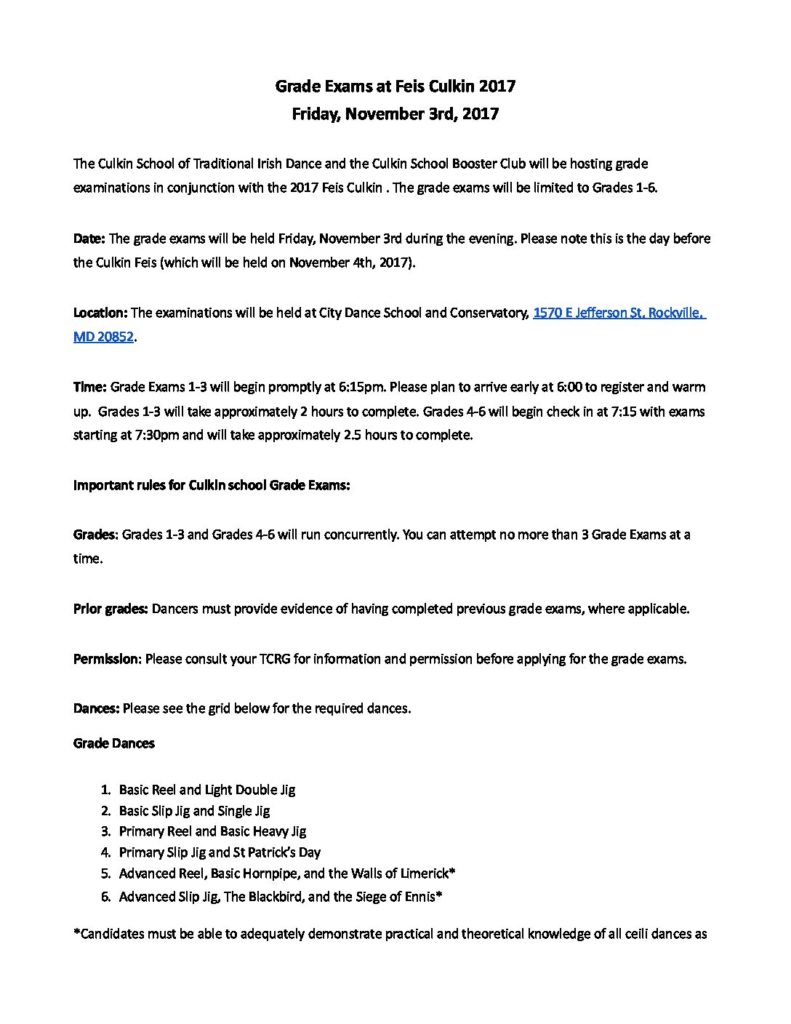 Grade Exams at Feis Culkin 2017
Friday, November 3rd, 2017

The Culkin School of Traditional Irish Dance and the Culkin School Booster Club will be hosting grade examinations in conjunction with the 2017 Feis Culkin . The grade exams will be limited to Grades 1-6.

Date: The grade exams will be held Friday, November 3rd during the evening. Please note this is the day before the Culkin Feis (which will be held on November 4th, 2017).

Location: The examinations will be held at City Dance School and Conservatory, 1570 E Jefferson St, Rockville, MD 20852.

Time: Grade Exams 1-3 will begin promptly at 6:15pm. Please plan to arrive early at 6:00 to register and warm up. Grades 1-3 will take approximately 2 hours to complete. Grades 4-6 will begin check in at 7:15 with exams starting at 7:30pm and will take approximately 2.5 hours to complete.

Important rules for Culkin school Grade Exams:

Grades: Grades 1-3 and Grades 4-6 will run concurrently. You can attempt no more than 3 Grade Exams at a time.

Prior grades: Dancers must provide evidence of having completed previous grade exams, where applicable.

Permission: Please consult your TCRG for information and permission before applying for the grade exams.

Dances: Please see the grid below for the required dances.

Grade Dances

1. Basic Reel and Light Double Jig
2. Basic Slip Jig and Single Jig
3. Primary Reel and Basic Heavy Jig
4. Primary Slip Jig and St Patrick's Day
5. Advanced Reel, Basic Hornpipe, and the Walls of Limerick*
6. Advanced Slip Jig, The Blackbird, and the Siege of Ennis*

*Candidates must be able to adequately demonstrate practical and theoretical knowledge of all ceili dances as